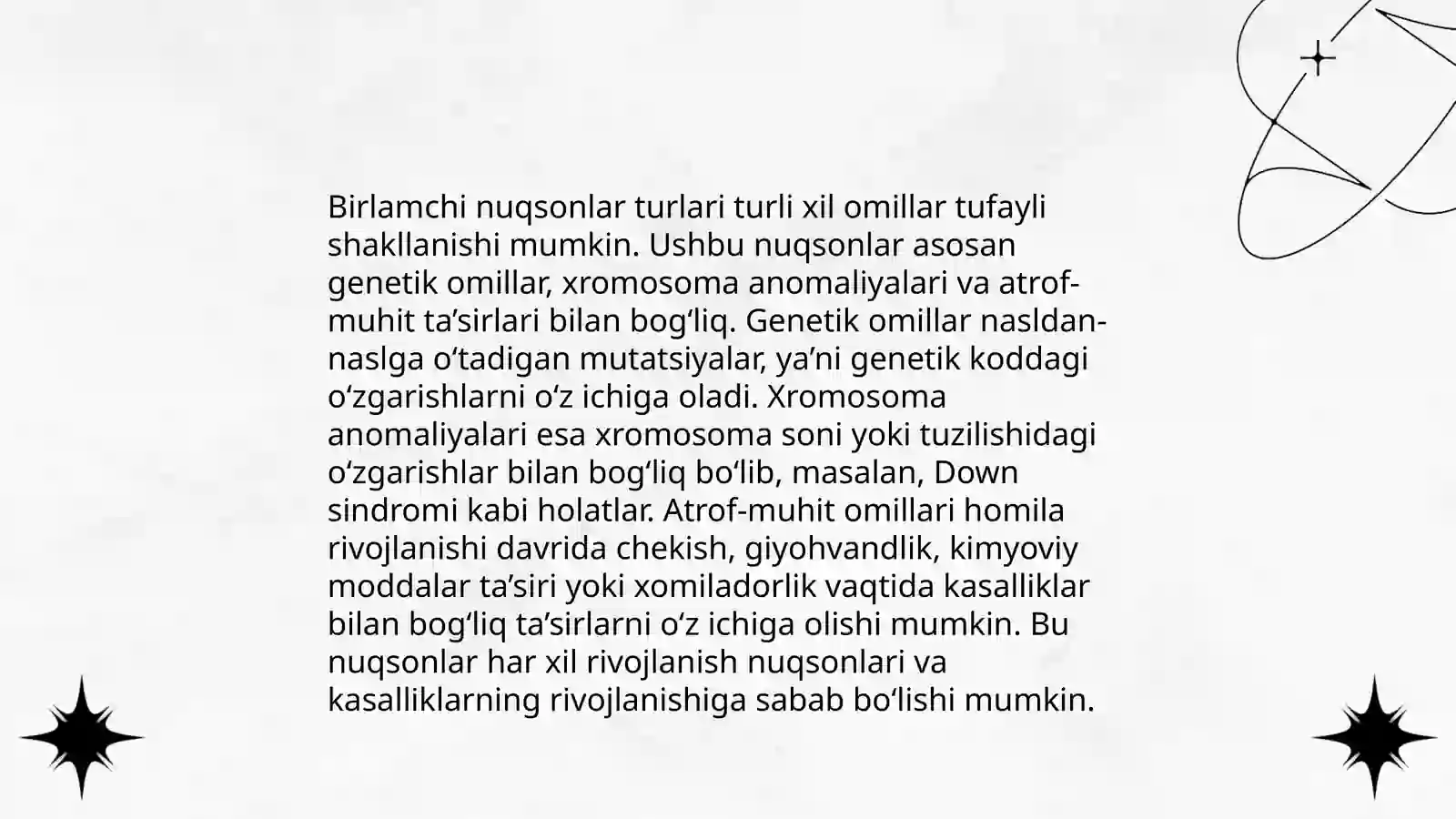 Birlamchi nuqsonlar turlari turli xil omillar tufayli shakllanishi mumkin. Ushbu nuqsonlar asosan genetik omillar, xromosoma anomaliyalari va atrof-muhit ta’sirlari bilan bog‘liq. Genetik omillar nasldan-naslga o‘tadigan mutatsiyalar, ya’ni genetik koddagi o‘zgarishlarni o‘z ichiga oladi. Xromosoma anomaliyalari esa xromosoma soni yoki tuzilishidagi o‘zgarishlar bilan bog‘liq bo‘lib, masalan, Down sindromi kabi holatlar. Atrof-muhit omillari homila rivojlanishi davrida chekish, giyohvandlik, kimyoviy moddalar ta’siri yoki xomiladorlik vaqtida kasalliklar bilan bog‘liq ta’sirlarni o‘z ichiga olishi mumkin. Bu nuqsonlar har xil rivojlanish nuqsonlari va kasalliklarning rivojlanishiga sabab bo‘lishi mumkin.